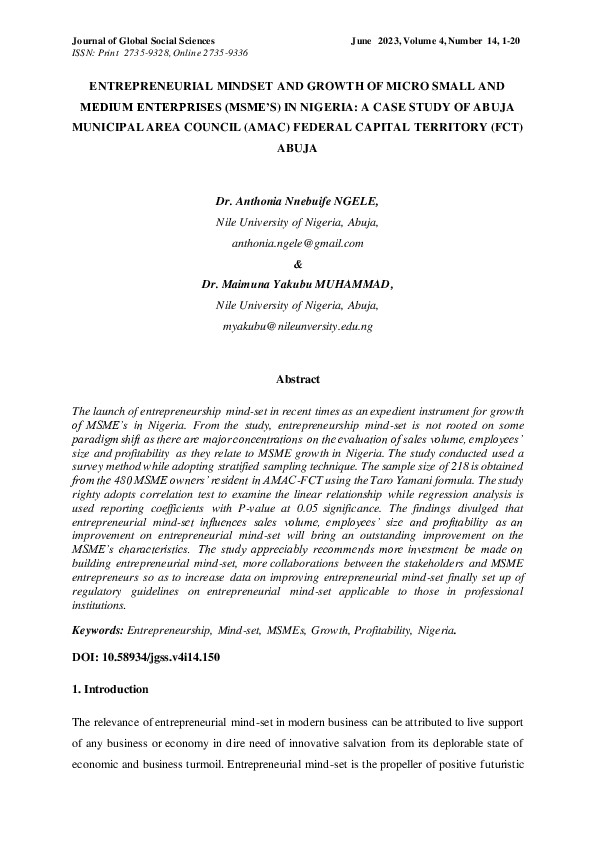 Journal of Global Social Sciences
ISSN: Print 2735-9328, Online 2735-9336

June 2023, Volume 4, Number 14, 1-20

ENTREPRENEURIAL MINDSET AND GROWTH OF MICRO SMALL AND MEDIUM ENTERPRISES (MSME'S) IN NIGERIA: A CASE STUDY OF ABUJA MUNICIPAL AREA COUNCIL (AMAC) FEDERAL CAPITAL TERRITORY (FCT) ABUJA

Dr. Anthonia Nnebuife NGELE,
Nile University of Nigeria, Abuja,
anthonia.ngele@gmail.com
&
Dr. Maimuna Yakubu MUHAMMAD,
Nile University of Nigeria, Abuja,
myakubu@nileunversity.edu.ng

Abstract

The launch of entrepreneurship mind-set in recent times as an expedient instrument for growth of MSME's in Nigeria. From the study, entrepreneurship mind-set is not rooted on some paradigm shift as there are major concentrations on the evaluation of sales volume, employees' size and profitability as they relate to MSME growth in Nigeria. The study conducted used a survey method while adopting stratified sampling technique. The sample size of 218 is obtained from the 480 MSME owners' resident in AMAC-FCT using the Taro Yamani formula. The study righty adopts correlation test to examine the linear relationship while regression analysis is used reporting coefficients with P-value at 0.05 significance. The findings divulged that entrepreneurial mind-set influences sales volume, employees' size and profitability as an improvement on entrepreneurial mind-set will bring an outstanding improvement on the MSME's characteristics. The study appreciably recommends more investment be made on building entrepreneurial mind-set, more collaborations between the stakeholders and MSME entrepreneurs so as to increase data on improving entrepreneurial mind-set finally set up of regulatory guidelines on entrepreneurial mind-set applicable to those in professional institutions.

Keywords: Entrepreneurship, Mind-set, MSMEs, Growth, Profitability, Nigeria.

DOI: 10.58934/jgss.v4i14.150

1. Introduction

The relevance of entrepreneurial mind-set in modern business can be attributed to live support of any business or economy in dire need of innovative salvation from its deplorable state of economic and business turmoil. Entrepreneurial mind-set is the propeller of positive futuristic